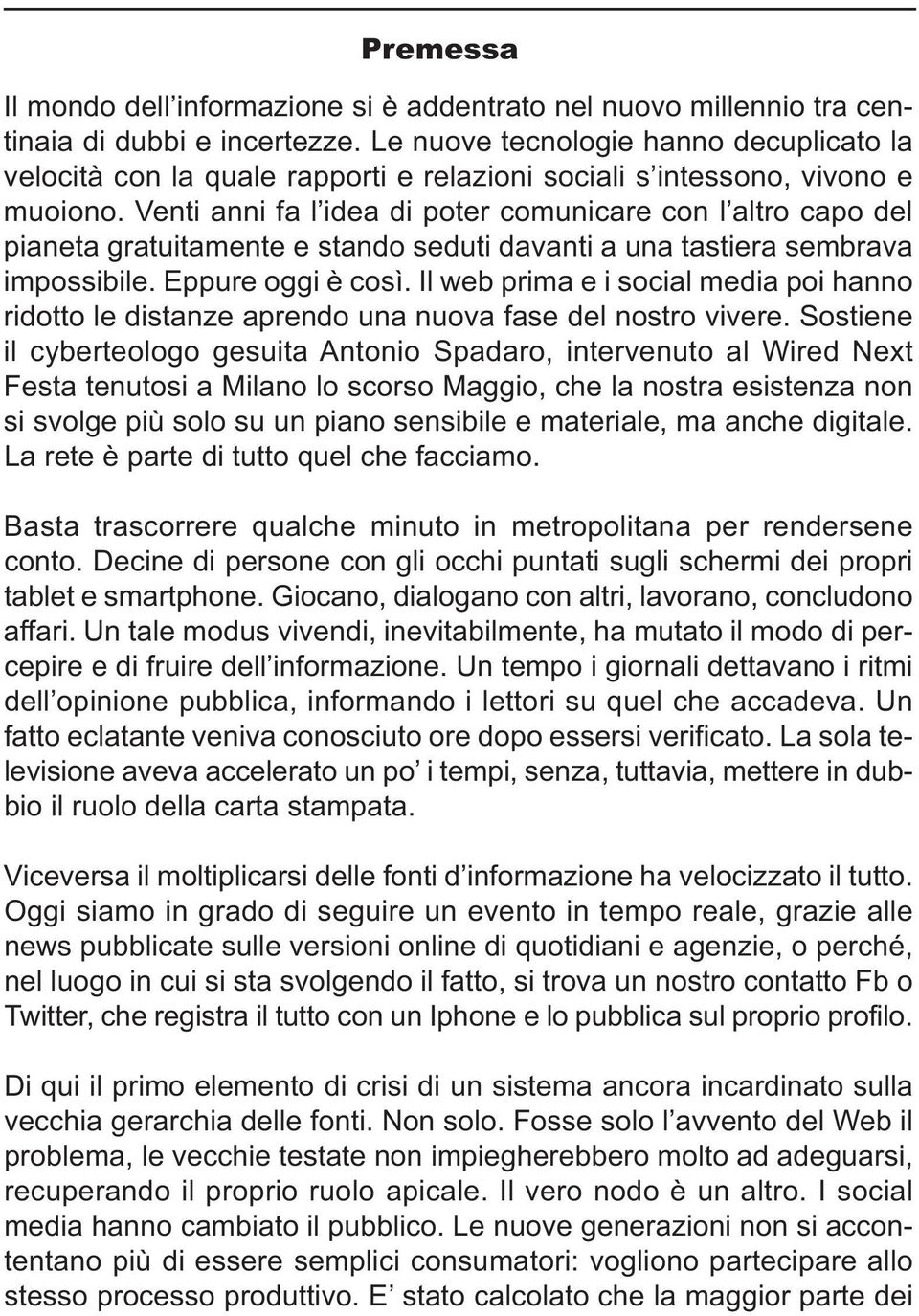 Premessa

Il mondo dell'informazione si è addentrato nel nuovo millennio tra centinaia di dubbi e incertezze. Le nuove tecnologie hanno decuplicato la velocità con la quale rapporti e relazioni sociali s'intessono, vivono e muoiono. Venti anni fa l'idea di poter comunicare con l'altro capo del pianeta gratuitamente e stando seduti davanti a una tastiera sembrava impossibile. Eppure oggi è così. Il web prima e i social media poi hanno ridotto le distanze aprendo una nuova fase del nostro vivere. Sostiene il cyberteologo gesuita Antonio Spadaro, intervenuto al Wired Next Festa tenutosi a Milano lo scorso Maggio, che la nostra esistenza non si svolge più solo su un piano sensibile e materiale, ma anche digitale. La rete è parte di tutto quel che facciamo.

Basta trascorrere qualche minuto in metropolitana per rendersene conto. Decine di persone con gli occhi puntati sugli schermi dei propri tablet e smartphone. Giocano, dialogano con altri, lavorano, concludono affari. Un tale modus vivendi, inevitabilmente, ha mutato il modo di percepire e di fruire dell'informazione. Un tempo i giornali dettavano i ritmi dell'opinione pubblica, informando i lettori su quel che accadeva. Un fatto eclatante veniva conosciuto ore dopo essersi verificato. La sola televisione aveva accelerato un po' i tempi, senza, tuttavia, mettere in dubbio il ruolo della carta stampata.

Viceversa il moltiplicarsi delle fonti d'informazione ha velocizzato il tutto. Oggi siamo in grado di seguire un evento in tempo reale, grazie alle news pubblicate sulle versioni online di quotidiani e agenzie, o perché, nel luogo in cui si sta svolgendo il fatto, si trova un nostro contatto Fb o Twitter, che registra il tutto con un Iphone e lo pubblica sul proprio profilo.

Di qui il primo elemento di crisi di un sistema ancora incardinato sulla vecchia gerarchia delle fonti. Non solo. Fosse solo l'avvento del Web il problema, le vecchie testate non impiegherebbero molto ad adeguarsi, recuperando il proprio ruolo apicale. Il vero nodo è un altro. I social media hanno cambiato il pubblico. Le nuove generazioni non si accontentano più di essere semplici consumatori: vogliono partecipare allo stesso processo produttivo. E' stato calcolato che la maggior parte dei